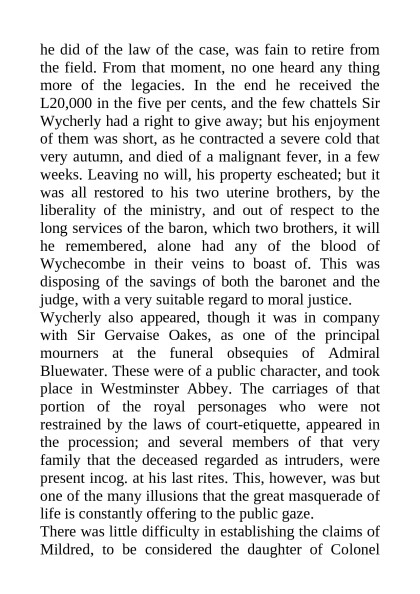 he did of the law of the case, was fain to retire from the field. From that moment, no one heard any thing more of the legacies. In the end he received the L20,000 in the five per cents, and the few chattels Sir Wycherly had a right to give away; but his enjoyment of them was short, as he contracted a severe cold that very autumn, and died of a malignant fever, in a few weeks. Leaving no will, his property escheated; but it was all restored to his two uterine brothers, by the liberality of the ministry, and out of respect to the long services of the baron, which two brothers, it will he remembered, alone had any of the blood of Wychecombe in their veins to boast of. This was disposing of the savings of both the baronet and the judge, with a very suitable regard to moral justice.
Wycherly also appeared, though it was in company with Sir Gervaise Oakes, as one of the principal mourners at the funeral obsequies of Admiral Bluewater. These were of a public character, and took place in Westminster Abbey. The carriages of that portion of the royal personages who were not restrained by the laws of court-etiquette, appeared in the procession; and several members of that very family that the deceased regarded as intruders, were present incog. at his last rites. This, however, was but one of the many illusions that the great masquerade of life is constantly offering to the public gaze.
There was little difficulty in establishing the claims of Mildred, to be considered the daughter of Colonel